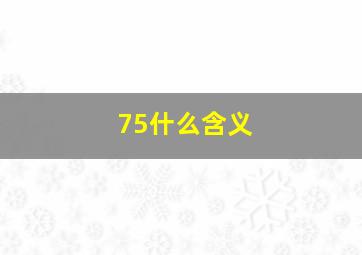 75什么含义